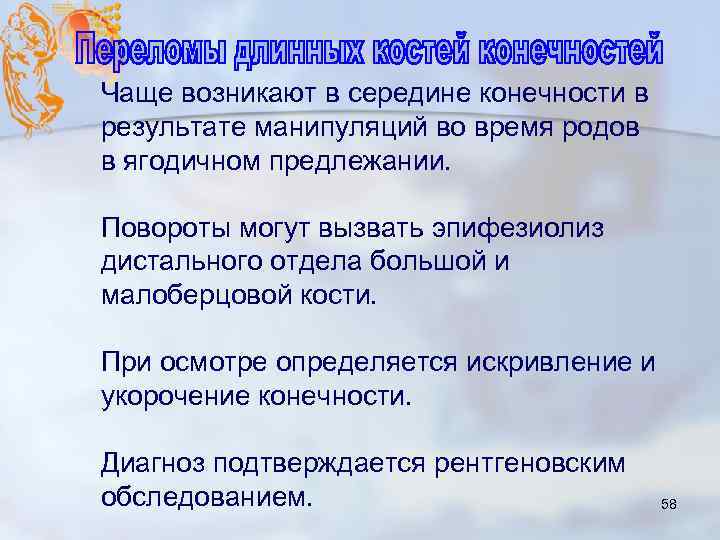 Переломы длинных костей конечностей

Чаще возникают в середине конечности в результате манипуляций во время родов в ягодичном предлежании.

Повороты могут вызвать эпифезиолиз дистального отдела большой и малоберцовой кости.

При осмотре определяется искривление и укорочение конечности.

Диагноз подтверждается рентгеновским обследованием.

58